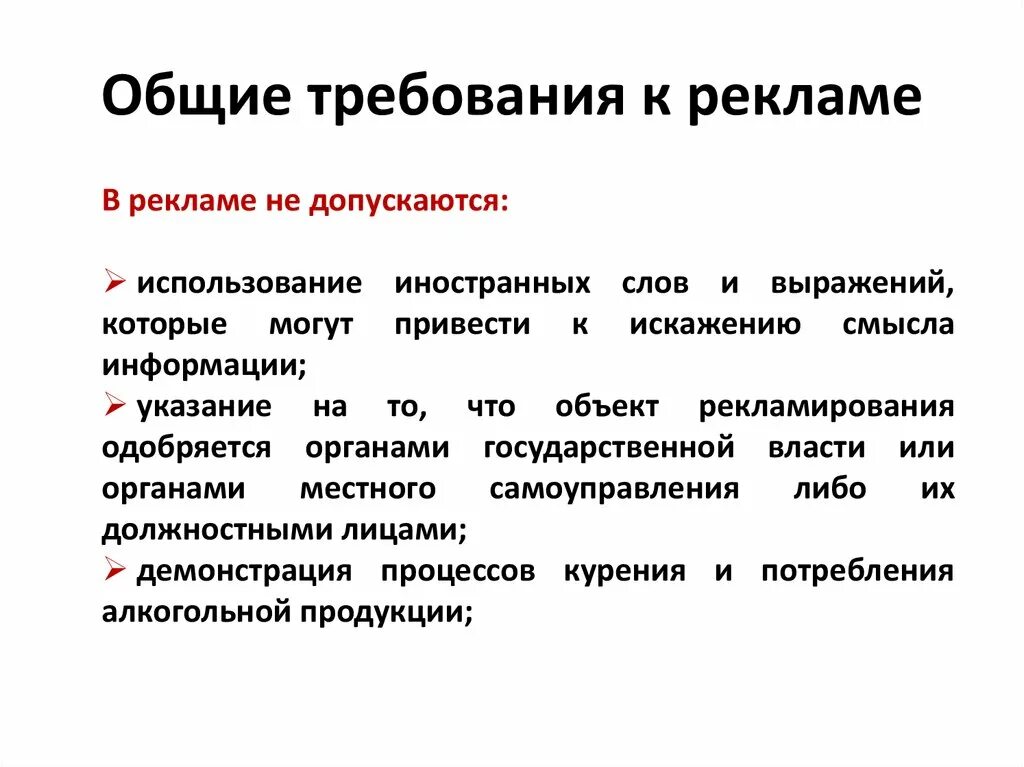 Общие требования к рекламе

В рекламе не допускаются:

➢ использование иностранных слов и выражений, которые могут привести к искажению смысла информации;
➢ указание на то, что объект рекламирования одобряется органами государственной власти или органами местного самоуправления либо их должностными лицами;
➢ демонстрация процессов курения и потребления алкогольной продукции;